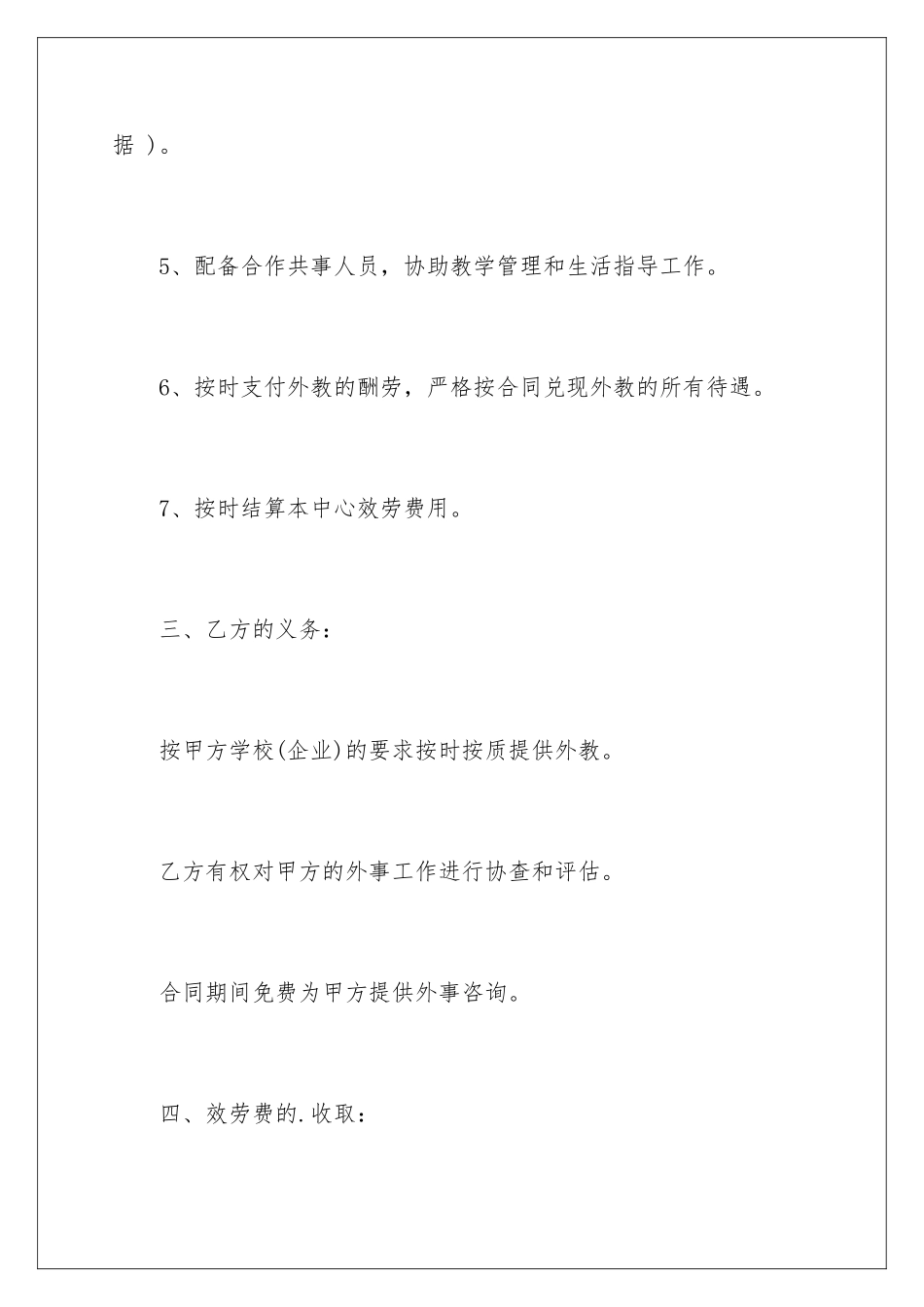 据 )。

5、配备合作共事人员，协助教学管理和生活指导工作。

6、按时支付外教的酬劳，严格按合同兑现外教的所有待遇。

7、按时结算本中心效劳费用。

三、乙方的义务：

按甲方学校(企业)的要求按时按质提供外教。

乙方有权对甲方的外事工作进行协查和评估。

合同期间免费为甲方提供外事咨询。

四、效劳费的.收取：